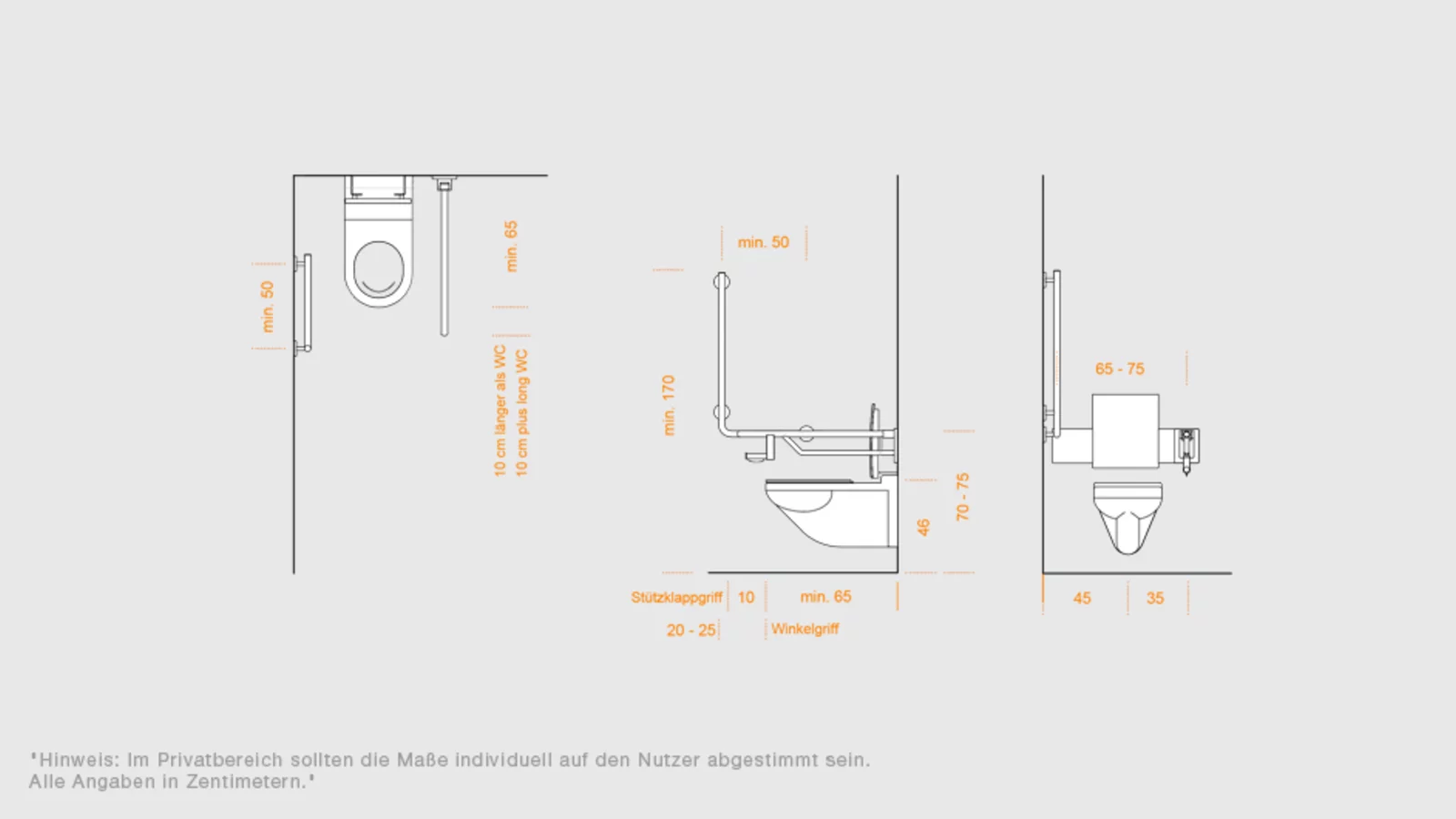 min. 50

min. 65

10 cm länger als WC
10 cm plus long WC

min. 50

min. 170

46

70 - 75

Stützklappgriff 10 min. 65

20 - 25 Winkelgriff

65 - 75

45 35

"Hinweis: Im Privatbereich sollten die Maße individuell auf den Nutzer abgestimmt sein. Alle Angaben in Zentimetern."